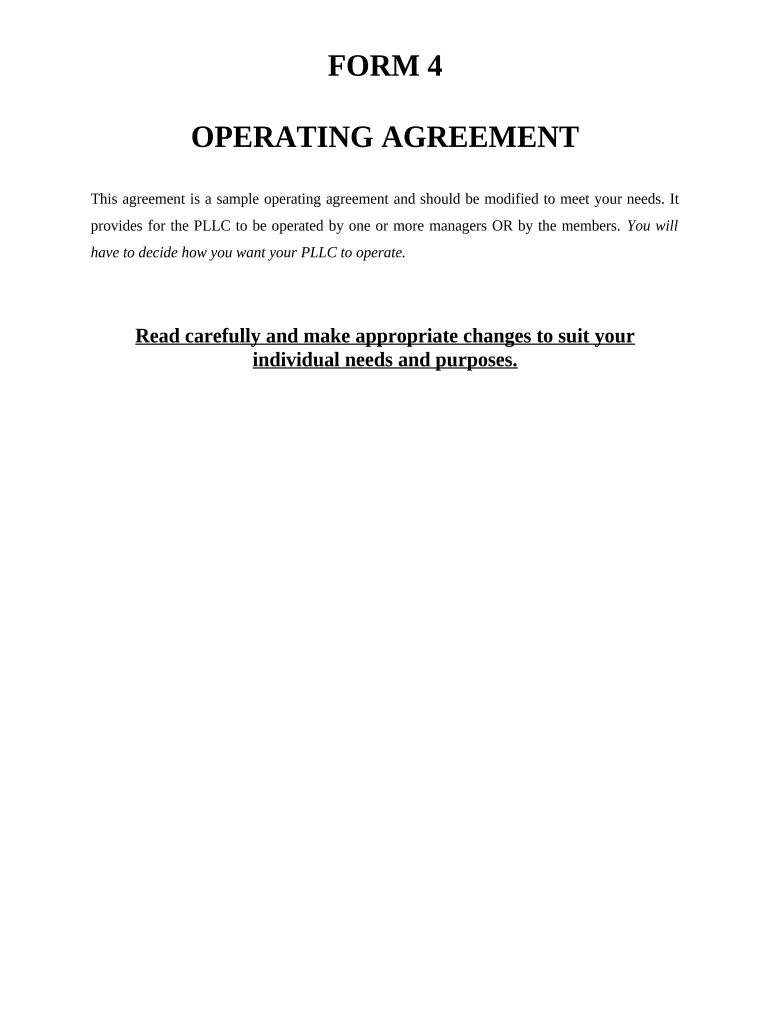 FORM 4

OPERATING AGREEMENT

This agreement is a sample operating agreement and should be modified to meet your needs. It provides for the PLLC to be operated by one or more managers OR by the members. You will have to decide how you want your PLLC to operate.

Read carefully and make appropriate changes to suit your individual needs and purposes.